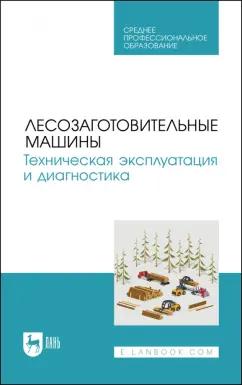 СРЕДНЕЕ
ПРОФЕССИОНАЛЬНОЕ
ОБРАЗОВАНИЕ

ЛЕСОЗАГОТОВИТЕЛЬНЫЕ
МАШИНЫ
Техническая эксплуатация
и диагностика

ЛАНЬ

E.LANBOOK.COM